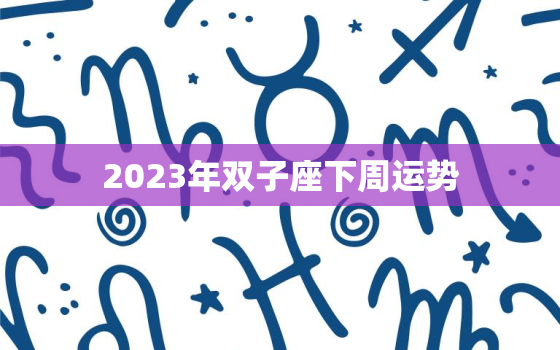 2023年双子座下周运势